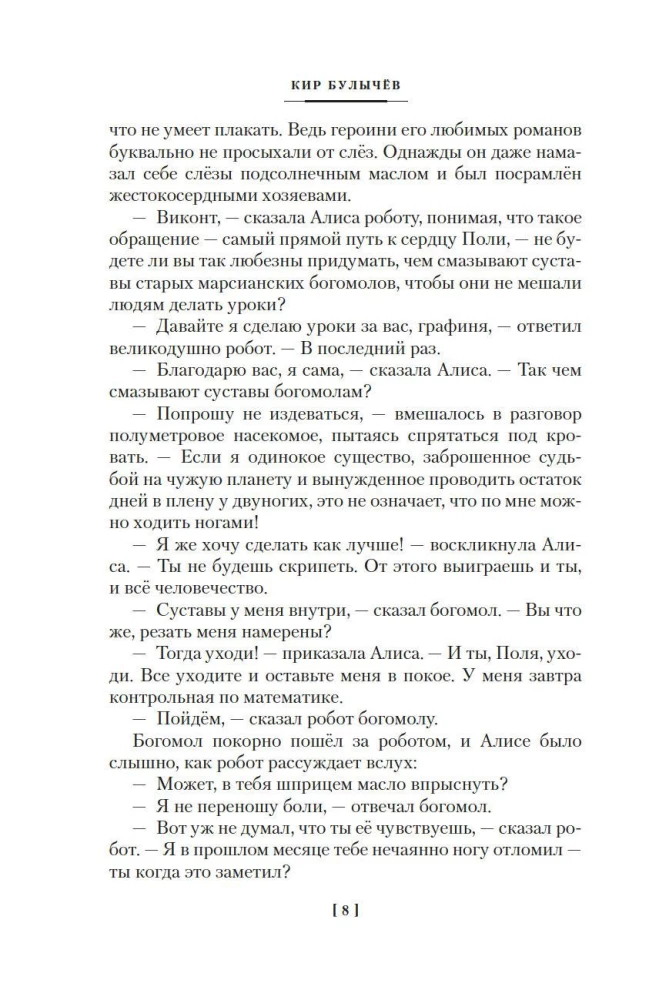 КИР БУЛЫЧЁВ

что не умеет плакать. Ведь героини его любимых романов буквально не просыхали от слёз. Однажды он даже намазал себе слёзы подсолнечным маслом и был посрамлён жестокосердными хозяевами.

— Виконт, — сказала Алиса роботу, понимая, что такое обращение — самый прямой путь к сердцу Поли, — не будете ли вы так любезны придумать, чем смазывают суставы старых марсианских богомолов, чтобы они не мешали людям делать уроки?

— Давайте я сделаю уроки за вас, графиня, — ответил великодушно робот. — В последний раз.

— Благодарю вас, я сама, — сказала Алиса. — Так чем смазывают суставы богомолам?

— Попрошу не издеваться, — вмешалось в разговор полуметровое насекомое, пытаясь спрятаться под кровать. — Если я одинокое существо, заброшенное судьбой на чужую планету и вынужденное проводить остаток дней в плену у двуногих, это не означает, что по мне можно ходить ногами!

— Я же хочу сделать как лучше! — воскликнула Алиса. — Ты не будешь скрипеть. От этого выиграешь и ты, и всё человечество.

— Суставы у меня внутри, — сказал богомол. — Вы что же, резать меня намерены?

— Тогда уходи! — приказала Алиса. — И ты, Поля, уходи. Все уходите и оставьте меня в покое. У меня завтра контрольная по математике.

— Пойдём, — сказал робот богомолу.

Богомол покорно пошёл за роботом, и Алисе было слышно, как робот рассуждает вслух:

— Может, в тебя шприцем масло впрыснуть?

— Я не переношу боли, — отвечал богомол.

— Вот уж не думал, что ты её чувствуешь, — сказал робот. — Я в прошлом месяце тебе нечаянно ногу отломил — ты когда это заметил?

[ 8 ]